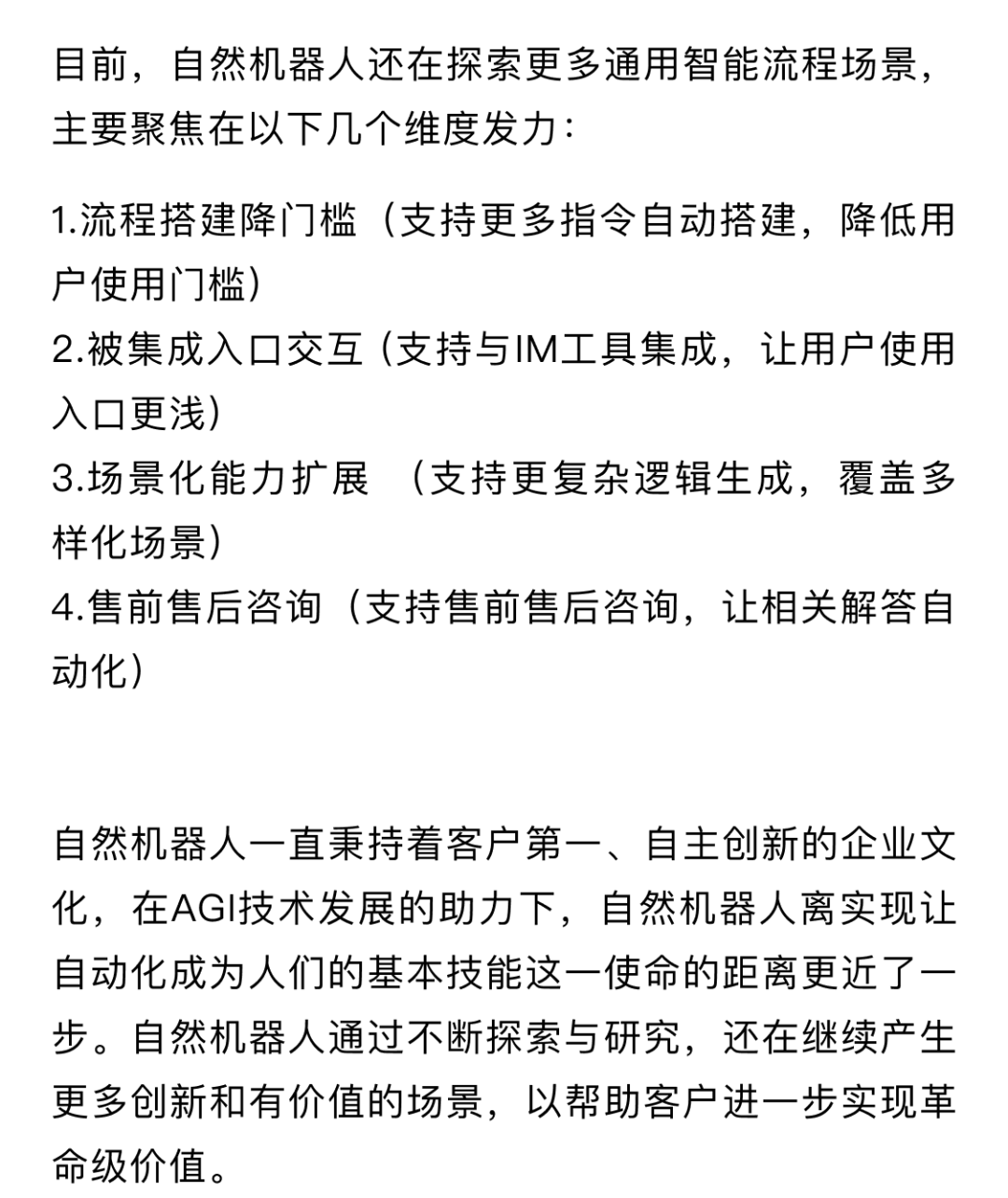 目前，自然机器人还在探索更多通用智能流程场景，主要聚焦在以下几个维度发力：

1.流程搭建降门槛（支持更多指令自动搭建，降低用户使用门槛）
2.被集成入口交互（支持与IM工具集成，让用户使用入口更浅）
3.场景化能力扩展 （支持更复杂逻辑生成，覆盖多样化场景）
4.售前售后咨询（支持售前售后咨询，让相关解答自动化）

自然机器人一直秉持着客户第一、自主创新的企业文化，在AGI技术发展的助力下，自然机器人离实现让自动化成为人们的基本技能这一使命的距离更近了一步。自然机器人通过不断探索与研究，还在继续产生更多创新和有价值的场景，以帮助客户进一步实现革命级价值。